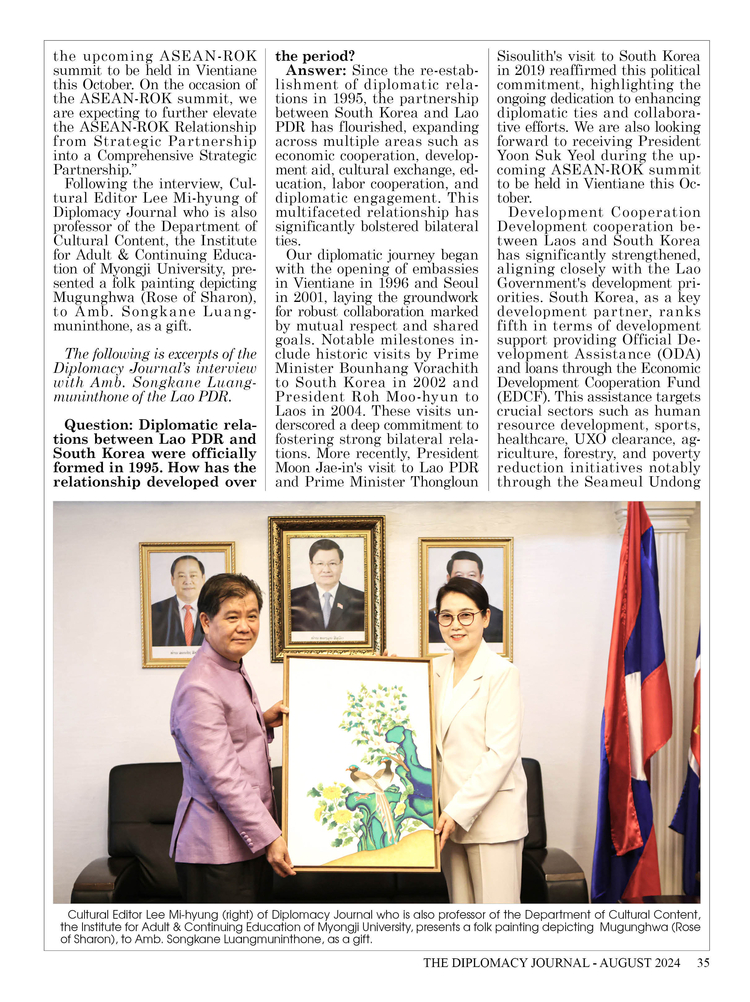 the upcoming ASEAN-ROK summit to be held in Vientiane this October. On the occasion of the ASEAN-ROK summit, we are expecting to further elevate the ASEAN-ROK Relationship from Strategic Partnership into a Comprehensive Strategic Partnership."

Following the interview, Cultural Editor Lee Mi-hyung of Diplomacy Journal who is also professor of the Department of Cultural Content, the Institute for Adult & Continuing Education of Myongji University, presented a folk painting depicting Mugunghwa (Rose of Sharon), to Amb. Songkane Luangmuninthone, as a gift.

The following is excerpts of the Diplomacy Journal's interview with Amb. Songkane Luangmuninthone of the Lao PDR.

Question: Diplomatic relations between Lao PDR and South Korea were officially formed in 1995. How has the relationship developed over the period?

Answer: Since the re-establishment of diplomatic relations in 1995, the partnership between South Korea and Lao PDR has flourished, expanding across multiple areas such as economic cooperation, development aid, cultural exchange, education, labor cooperation, and diplomatic engagement. This multifaceted relationship has significantly bolstered bilateral ties.

Our diplomatic journey began with the opening of embassies in Vientiane in 1996 and Seoul in 2001, laying the groundwork for robust collaboration marked by mutual respect and shared goals. Notable milestones include historic visits by Prime Minister Bounhang Vorachith to South Korea in 2002 and President Roh Moo-hyun to Laos in 2004. These visits underscored a deep commitment to fostering strong bilateral relations. More recently, President Moon Jae-in's visit to Lao PDR and Prime Minister Thongloun Sisoulith's visit to South Korea in 2019 reaffirmed this political commitment, highlighting the ongoing dedication to enhancing diplomatic ties and collaborative efforts. We are also looking forward to receiving President Yoon Suk Yeol during the upcoming ASEAN-ROK summit to be held in Vientiane this October.

Development Cooperation Development cooperation between Laos and South Korea has significantly strengthened, aligning closely with the Lao Government's development priorities. South Korea, as a key development partner, ranks fifth in terms of development support providing Official Development Assistance (ODA) and loans through the Economic Development Cooperation Fund (EDCF). This assistance targets crucial sectors such as human resource development, sports, healthcare, UXO clearance, agriculture, forestry, and poverty reduction initiatives notably through the Seameul Undong

Cultural Editor Lee Mi-hyung (right) of Diplomacy Journal who is also professor of the Department of Cultural Content, the Institute for Adult & Continuing Education of Myongji University, presents a folk painting depicting Mugunghwa (Rose of Sharon), to Amb. Songkane Luangmuninthone, as a gift.

THE DIPLOMACY JOURNAL - AUGUST 2024 35